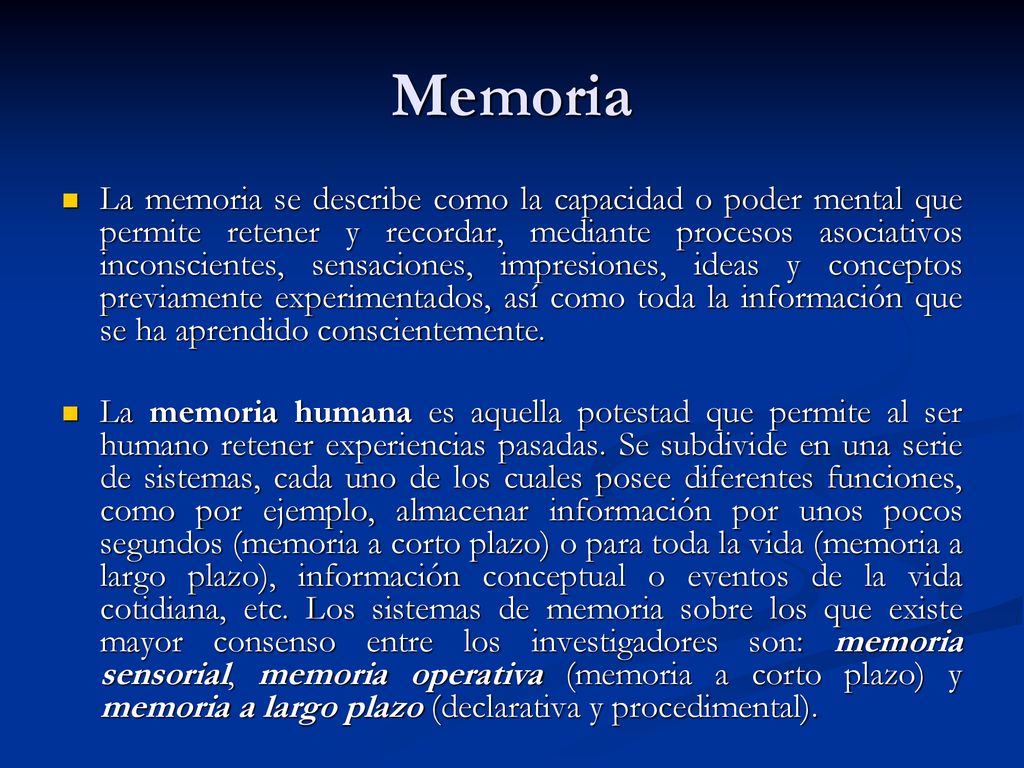 Memoria

La memoria se describe como la capacidad o poder mental que permite retener y recordar, mediante procesos asociativos inconscientes, sensaciones, impresiones, ideas y conceptos previamente experimentados, así como toda la información que se ha aprendido conscientemente.

La memoria humana es aquella potestad que permite al ser humano retener experiencias pasadas. Se subdivide en una serie de sistemas, cada uno de los cuales posee diferentes funciones, como por ejemplo, almacenar información por unos pocos segundos (memoria a corto plazo) o para toda la vida (memoria a largo plazo), información conceptual o eventos de la vida cotidiana, etc. Los sistemas de memoria sobre los que existe mayor consenso entre los investigadores son: memoria sensorial, memoria operativa (memoria a corto plazo) y memoria a largo plazo (declarativa y procedimental).